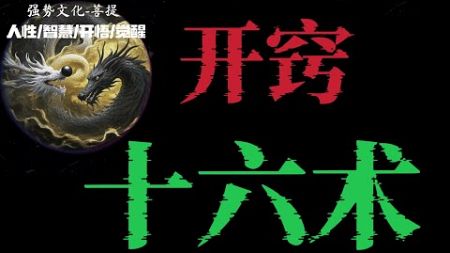 强势文化-菩提
人性/智慧/开悟/觉醒

开窍

十六术